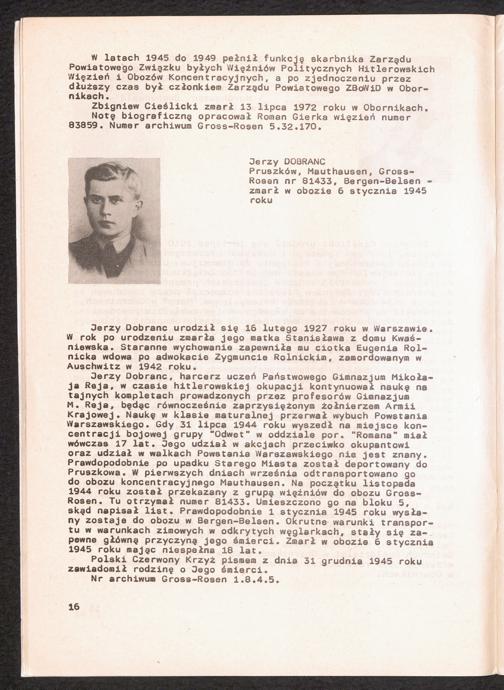 W latach 1945 do 1949 pełnił funkcję skarbnika Zarządu Powiatowego Związku byłych Więźniów Politycznych Hitlerowskich Więzień i Obozów Koncentracyjnych, a po zjednoczeniu przez dłuższy czas był członkiem Zarządu Powiatowego ZBoWiD w Obornikach.

Zbigniew Cieślicki zmarł 13 lipca 1972 roku w Obornikach. Notę biograficzną opracował Roman Gierka więzień numer 83859. Numer archiwum Gross-Rosen 5.32.170.

Jerzy DOBRANC
Pruszków, Mauthausen, Gross-Rosen nr 81433, Bergen-Belsen - zmarł w obozie 6 stycznia 1945 roku

Jerzy Dobranc urodził się 16 lutego 1927 roku w Warszawie. W rok po urodzeniu zmarła jego matka Stanisława z domu Kwaśniewska. Staranne wychowanie zapewniła mu ciotka Eugenia Rolnicka wdowa po adwokacie Zygmuncie Rolnickim, zamordowanym w Auschwitz w 1942 roku.

Jerzy Dobranc, harcerz uczeń Państwowego Gimnazjum Mikołaja Reja, w czasie hitlerowskiej okupacji kontynuował naukę na tajnych kompletach prowadzonych przez profesorów Gimnazjum M. Reja, będąc równocześnie zaprzysiężonym żołnierzem Armii Krajowej. Naukę w klasie maturalnej przerwał wybuch Powstania Warszawskiego. Gdy 31 lipca 1944 roku wyszedł na miejsce koncentracji bojowej grupy "Odwet" w oddziale por. "Romana" miał wówczas 17 lat. Jego udział w akcjach przeciwko okupantowi oraz udział w walkach Powstania Warszawskiego nie jest znany. Prawdopodobnie po upadku Starego Miasta został deportowany do Pruszkowa. W pierwszych dniach września odtransportowano go do obozu koncentracyjnego Mauthausen. Na początku listopada 1944 roku został przekazany z grupą więźniów do obozu Gross-Rosen. Tu otrzymał numer 81433. Umieszczono go na bloku 5, skąd napisał list. Prawdopodobnie 1 stycznia 1945 roku wysłany zostaje do obozu w Bergen-Belsen. Okrutne warunki transportu w warunkach zimowych w odkrytych węglarkach, stały się zapewne główną przyczyną jego śmierci. Zmarł w obozie 6 stycznia 1945 roku mając niespełna 18 lat.

Polski Czerwony Krzyż pismem z dnia 31 grudnia 1945 roku zawiadomił rodzinę o Jego śmierci.

Nr archiwum Gross-Rosen 1.8.4.5.

16